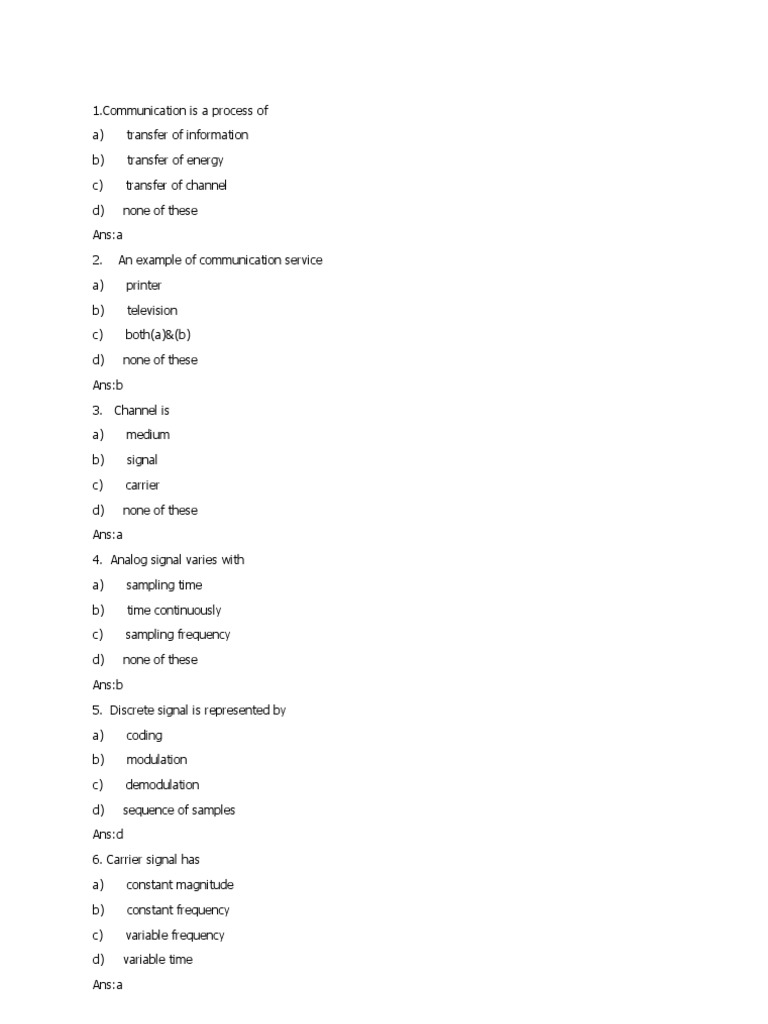 1.Communication is a process of

a) transfer of information

b) transfer of energy

c) transfer of channel

d) none of these

Ans:a

2. An example of communication service

a) printer

b) television

c) both(a)&(b)

d) none of these

Ans:b

3. Channel is

a) medium

b) signal

c) carrier

d) none of these

Ans:a

4. Analog signal varies with

a) sampling time

b) time continuously

c) sampling frequency

d) none of these

Ans:b

5. Discrete signal is represented by

a) coding

b) modulation

c) demodulation

d) sequence of samples

Ans:d

6. Carrier signal has

a) constant magnitude

b) constant frequency

c) variable frequency

d) variable time

Ans:a